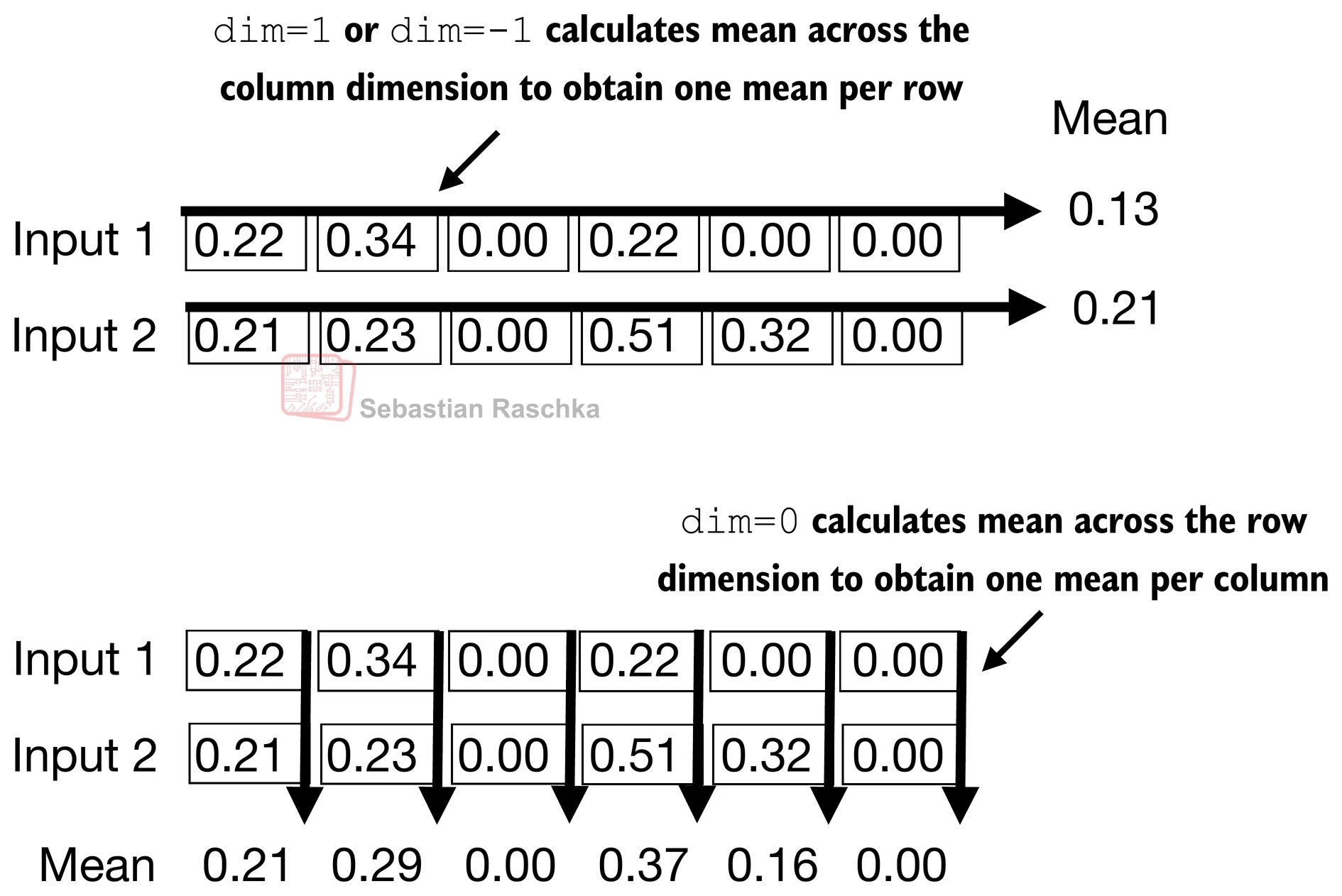 dim=1 or dim=-1 calculates mean across the column dimension to obtain one mean per row

Mean

Input 1 0.22 0.34 0.00 0.22 0.00 0.00 0.13

Input 2 0.21 0.23 0.00 0.51 0.32 0.00 0.21

Sebastian Raschka

dim=0 calculates mean across the row dimension to obtain one mean per column

Input 1 0.22 0.34 0.00 0.22 0.00 0.00

Input 2 0.21 0.23 0.00 0.51 0.32 0.00

Mean 0.21 0.29 0.00 0.37 0.16 0.00